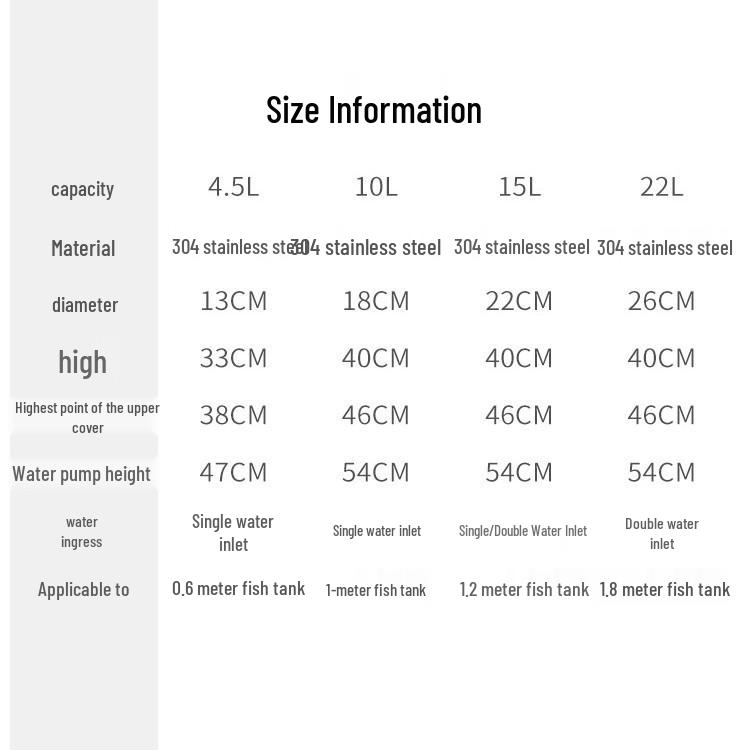 Size Information

| capacity | 4.5L | 10L | 15L | 22L |
|---|---|---|---|---|
| Material | 304 stainless steel | 304 stainless steel | 304 stainless steel | 304 stainless steel |
| diameter | 13CM | 18CM | 22CM | 26CM |
| high | 33CM | 40CM | 40CM | 40CM |
| Highest point of the upper cover | 38CM | 46CM | 46CM | 46CM |
| Water pump height | 47CM | 54CM | 54CM | 54CM |
| water ingress | Single water inlet | Single water inlet | Single/Double Water Inlet | Double water inlet |
| Applicable to | 0.6 meter fish tank | 1-meter fish tank | 1.2 meter fish tank | 1.8 meter fish tank |